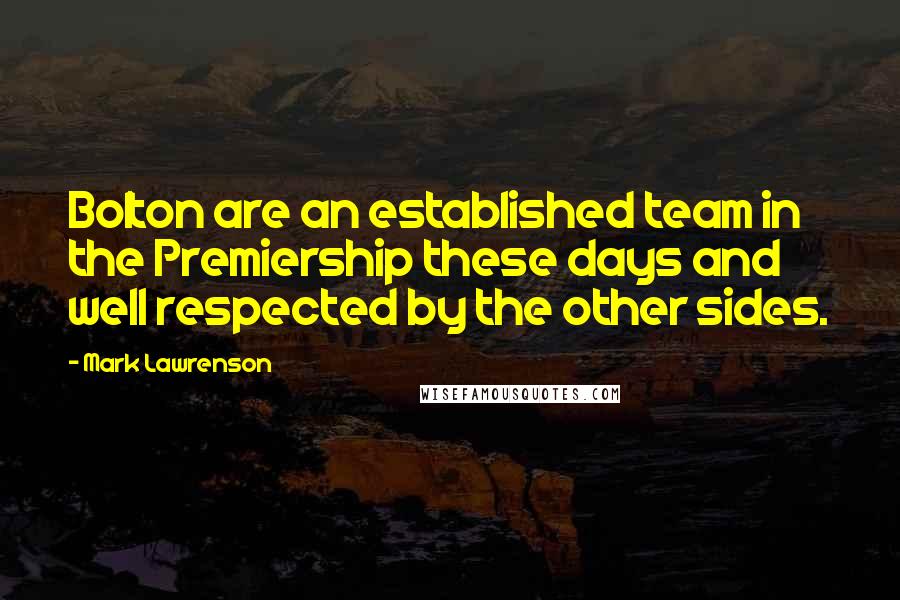 Bolton are an established team in the Premiership these days and well respected by the other sides.

- Mark Lawrenson

WISEFAMOUSQUOTES.COM